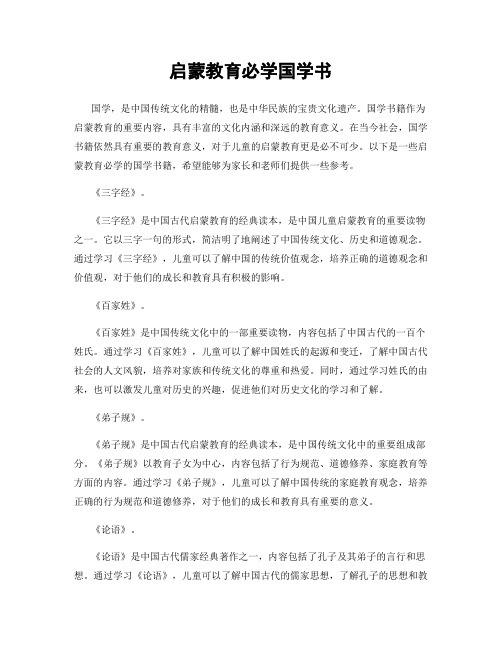 启蒙教育必学国学书

国学，是中国传统文化的精髓，也是中华民族的宝贵文化遗产。国学书籍作为启蒙教育的重要内容，具有丰富的文化内涵和深远的教育意义。在当今社会，国学书籍依然具有重要的教育意义，对于儿童的启蒙教育更是必不可少。以下是一些启蒙教育必学的国学书籍，希望能够为家长和老师们提供一些参考。

《三字经》。

《三字经》是中国古代启蒙教育的经典读本，是中国儿童启蒙教育的重要读物之一。它以三字一句的形式，简洁明了地阐述了中国传统文化、历史和道德观念。通过学习《三字经》，儿童可以了解中国的传统价值观念，培养正确的道德观念和价值观，对于他们的成长和教育具有积极的影响。

《百家姓》。

《百家姓》是中国传统文化中的一部重要读物，内容包括了中国古代的一百个姓氏。通过学习《百家姓》，儿童可以了解中国姓氏的起源和变迁，了解中国古代社会的人文风貌，培养对家族和传统文化的尊重和热爱。同时，通过学习姓氏的由来，也可以激发儿童对历史的兴趣，促进他们对历史文化的学习和了解。

《弟子规》。

《弟子规》是中国古代启蒙教育的经典读本，是中国传统文化中的重要组成部分。《弟子规》以教育子女为中心，内容包括了行为规范、道德修养、家庭教育等方面的内容。通过学习《弟子规》，儿童可以了解中国传统的家庭教育观念，培养正确的行为规范和道德修养，对于他们的成长和教育具有重要的意义。

《论语》。

《论语》是中国古代儒家经典著作之一，内容包括了孔子及其弟子的言行和思想。通过学习《论语》，儿童可以了解中国古代的儒家思想，了解孔子的思想和教